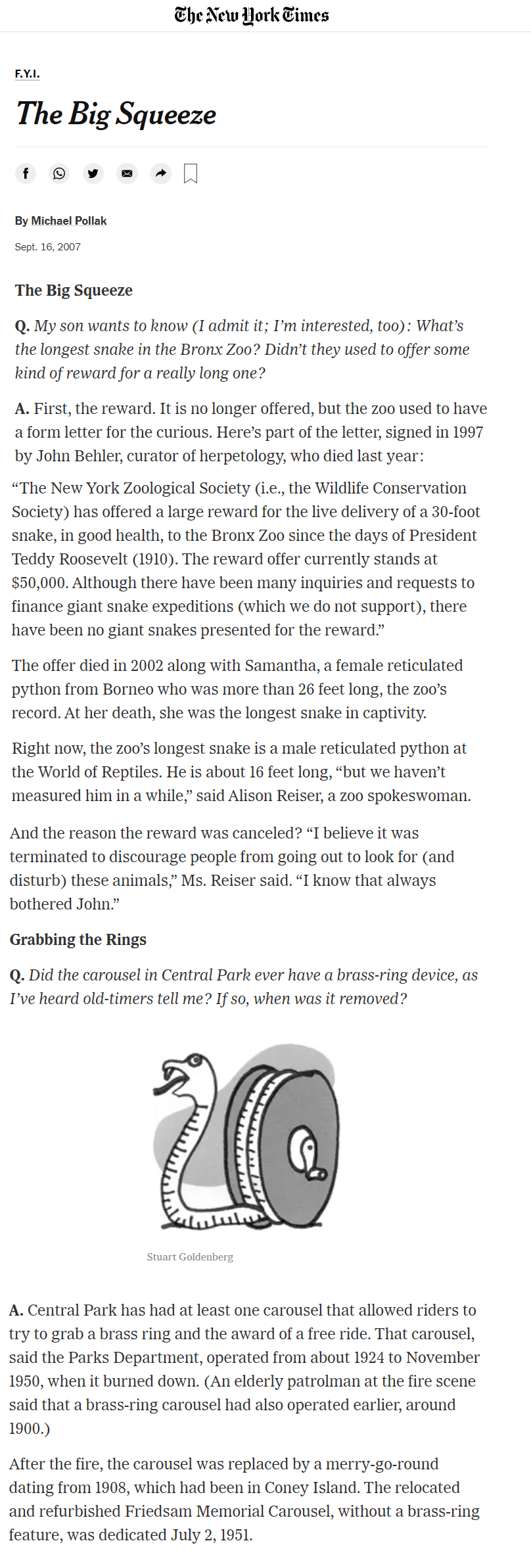 The New York Times

F.Y.I.

The Big Squeeze

By Michael Pollak

Sept. 16, 2007

The Big Squeeze

Q. My son wants to know (I admit it; I'm interested, too): What's the longest snake in the Bronx Zoo? Didn't they used to offer some kind of reward for a really long one?

A. First, the reward. It is no longer offered, but the zoo used to have a form letter for the curious. Here's part of the letter, signed in 1997 by John Behler, curator of herpetology, who died last year:

"The New York Zoological Society (i.e., the Wildlife Conservation Society) has offered a large reward for the live delivery of a 30-foot snake, in good health, to the Bronx Zoo since the days of President Teddy Roosevelt (1910). The reward offer currently stands at $50,000. Although there have been many inquiries and requests to finance giant snake expeditions (which we do not support), there have been no giant snakes presented for the reward."

The offer died in 2002 along with Samantha, a female reticulated python from Borneo who was more than 26 feet long, the zoo's record. At her death, she was the longest snake in captivity.

Right now, the zoo's longest snake is a male reticulated python at the World of Reptiles. He is about 16 feet long, "but we haven't measured him in a while," said Alison Reiser, a zoo spokeswoman.

And the reason the reward was canceled? "I believe it was terminated to discourage people from going out to look for (and disturb) these animals," Ms. Reiser said. "I know that always bothered John."

Grabbing the Rings

Q. Did the carousel in Central Park ever have a brass-ring device, as I've heard old-timers tell me? If so, when was it removed?

Stuart Goldenberg

A. Central Park has had at least one carousel that allowed riders to try to grab a brass ring and the award of a free ride. That carousel, said the Parks Department, operated from about 1924 to November 1950, when it burned down. (An elderly patrolman at the fire scene said that a brass-ring carousel had also operated earlier, around 1900.)

After the fire, the carousel was replaced by a merry-go-round dating from 1908, which had been in Coney Island. The relocated and refurbished Friedsam Memorial Carousel, without a brass-ring feature, was dedicated July 2, 1951.